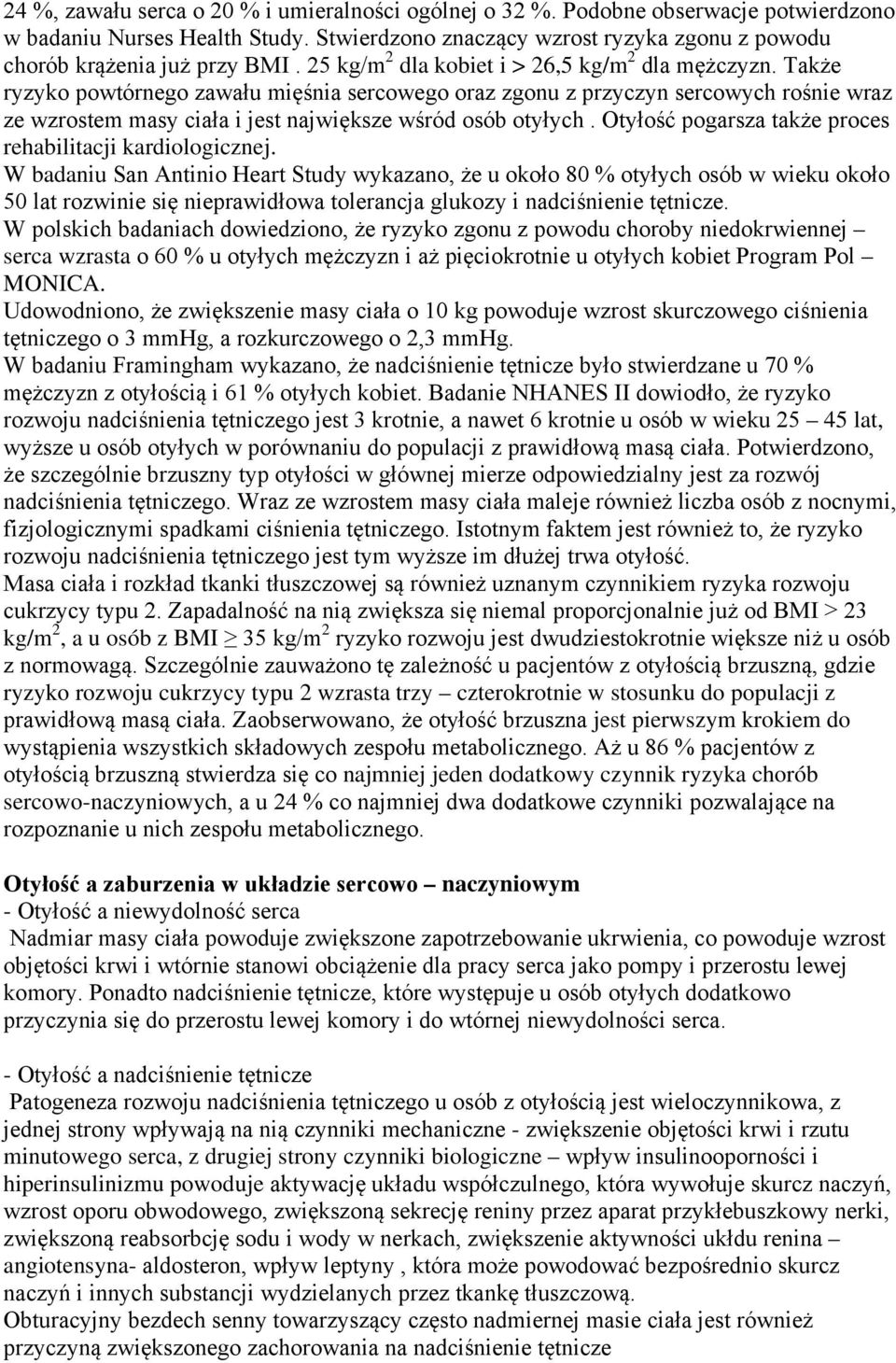 24 %, zawału serca o 20 % i umieralności ogólnej o 32 %. Podobne obserwacje potwierdzono w badaniu Nurses Health Study. Stwierdzono znaczący wzrost ryzyka zgonu z powodu chorób krążenia już przy BMI . 25 kg/m$^2$ dla kobiet i > 26,5 kg/m$^2$ dla mężczyzn. Także ryzyko powtórnego zawału mięśnia sercowego oraz zgonu z przyczyn sercowych rośnie wraz ze wzrostem masy ciała i jest największe wśród osób otyłych . Otyłość pogarsza także proces rehabilitacji kardiologicznej.
W badaniu San Antinio Heart Study wykazano, że u około 80 % otyłych osób w wieku około 50 lat rozwinie się nieprawidłowa tolerancja glukozy i nadciśnienie tętnicze.
W polskich badaniach dowiedziono, że ryzyko zgonu z powodu choroby niedokrwiennej – serca wzrasta o 60 % u otyłych mężczyzn i aż pięciokrotnie u otyłych kobiet Program Pol – MONICA.
Udowodniono, że zwiększenie masy ciała o 10 kg powoduje wzrost skurczowego ciśnienia tętniczego o 3 mmHg, a rozkurczowego o 2,3 mmHg.
W badaniu Framingham wykazano, że nadciśnienie tętnicze było stwierdzane u 70 % mężczyzn z otyłością i 61 % otyłych kobiet. Badanie NHANES II dowiodło, że ryzyko rozwoju nadciśnienia tętniczego jest 3 krotnie, a nawet 6 krotnie u osób w wieku 25 – 45 lat, wyższe u osób otyłych w porównaniu do populacji z prawidłową masą ciała. Potwierdzono, że szczególnie brzuszny typ otyłości w głównej mierze odpowiedzialny jest za rozwój nadciśnienia tętniczego. Wraz ze wzrostem masy ciała maleje również liczba osób z nocnymi, fizjologicznymi spadkami ciśnienia tętniczego. Istotnym faktem jest również to, że ryzyko rozwoju nadciśnienia tętniczego jest tym wyższe im dłużej trwa otyłość.
Masa ciała i rozkład tkanki tłuszczowej są również uznanym czynnikiem ryzyka rozwoju cukrzycy typu 2. Zapadalność na nią zwiększa się niemal proporcjonalnie już od BMI > 23 kg/m$^2$, a u osób z BMI $\geq$ 35 kg/m$^2$ ryzyko rozwoju jest dwudziestokrotnie większe niż u osób z normowagą. Szczególnie zauważono tę zależność u pacjentów z otyłością brzuszną, gdzie ryzyko rozwoju cukrzycy typu 2 wzrasta trzy – czterokrotnie w stosunku do populacji z prawidłową masą ciała. Zaobserwowano, że otyłość brzuszna jest pierwszym krokiem do wystąpienia wszystkich składowych zespołu metabolicznego. Aż u 86 % pacjentów z otyłością brzuszną stwierdza się co najmniej jeden dodatkowy czynnik ryzyka chorób sercowo-naczyniowych, a u 24 % co najmniej dwa dodatkowe czynniki pozwalające na rozpoznanie u nich zespołu metabolicznego.

Otyłość a zaburzenia w układzie sercowo – naczyniowym
- Otyłość a niewydolność serca
Nadmiar masy ciała powoduje zwiększone zapotrzebowanie ukrwienia, co powoduje wzrost objętości krwi i wtórnie stanowi obciążenie dla pracy serca jako pompy i przerostu lewej komory. Ponadto nadciśnienie tętnicze, które występuje u osób otyłych dodatkowo przyczynia się do przerostu lewej komory i do wtórnej niewydolności serca.

- Otyłość a nadciśnienie tętnicze
Patogeneza rozwoju nadciśnienia tętniczego u osób z otyłością jest wieloczynnikowa, z jednej strony wpływają na nią czynniki mechaniczne - zwiększenie objętości krwi i rzutu minutowego serca, z drugiej strony czynniki biologiczne – wpływ insulinooporności i hiperinsulinizmu powoduje aktywację układu współczulnego, która wywołuje skurcz naczyń, wzrost oporu obwodowego, zwiększoną sekrecję reniny przez aparat przykłebuszkowy nerki, zwiększoną reabsorbcję sodu i wody w nerkach, zwiększenie aktywności ukłdu renina – angiotensyna- aldosteron, wpływ leptyny , która może powodować bezpośrednio skurcz naczyń i innych substancji wydzielanych przez tkankę tłuszczową.
Obturacyjny bezdech senny towarzyszący często nadmiernej masie ciała jest również przyczyną zwiększonego zachorowania na nadciśnienie tętnicze